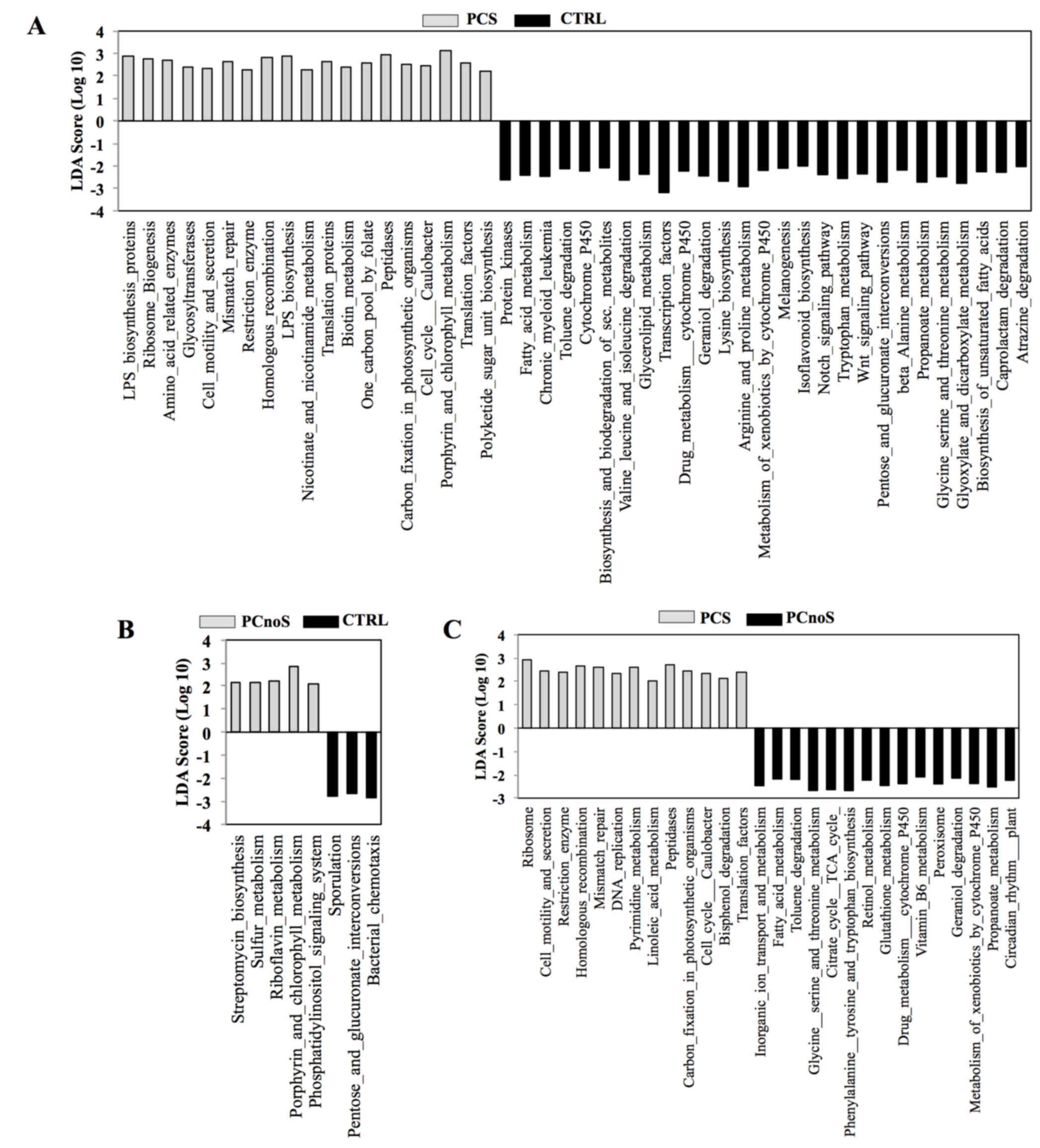 A

PCS CTRL

LDA Score (Log 10)

4
3
2
1
0
-1
-2
-3
-4

LPS_biosynthesis_proteins
Ribosome_Biogenesis
Amino_acid_related_enzymes
Glycosyltransferases
Cell_motility_and_secretion
Mismatch_repair
Restriction_enzyme
Homologous_recombination
LPS_biosynthesis
Nicotinate_and_nicotinamide_metabolism
Translation_proteins
Biotin_metabolism
One_carbon_pool_by_folate
Peptidases
Carbon_fixation_in_photosynthetic_organisms
Cell_cycle___Caulobacter
Porphyrin_and_chlorophyll_metabolism
Translation_factors
Polyketide_sugar_unit_biosynthesis
Protein_kinases
Fatty_acid_metabolism
Chronic_myeloid_leukemia
Toluene_degradation
Cytochrome_P450
Biosynthesis_and_biodegradation_of_sec._metabolites
Valine_leucine_and_isoleucine_degradation
Glycerolipid_metabolism
Transcription_factors
Drug_metabolism___cytochrome_P450
Geraniol_degradation
Lysine_biosynthesis
Arginine_and_proline_metabolism
Metabolism_of_xenobiotics_by_cytochrome_P450
Melanogenesis
Isoflavonoid_biosynthesis
Notch_signaling_pathway
Tryptophan_metabolism
Wnt_signaling_pathway
Pentose_and_glucuronate_interconversions
beta_Alanine_metabolism
Propanoate_metabolism
Glycine_serine_and_threonine_metabolism
Glyoxylate_and_dicarboxylate_metabolism
Biosynthesis_of_unsaturated_fatty_acids
Caprolactam_degradation
Atrazine_degradation

B

PCnoS CTRL

LDA Score (Log 10)

4
3
2
1
0
-1
-2
-3
-4

Streptomycin_biosynthesis
Sulfur_metabolism
Riboflavin_metabolism
Porphyrin_and_chlorophyll_metabolism
Phosphatidylinositol_signaling_system
Sporulation
Pentose_and_glucuronate_interconversions
Bacterial_chemotaxis

C

PCS PCnoS

LDA Score (Log 10)

4
3
2
1
0
-1
-2
-3

Ribosome
Cell_motility_and_secretion
Restriction_enzyme
Homologous_recombination
Mismatch_repair
DNA_replication
Pyrimidine_metabolism
Linoleic_acid_metabolism
Peptidases
Carbon_fixation_in_photosynthetic_organisms
Cell_cycle___Caulobacter
Bisphenol_degradation
Translation_factors
Inorganic_ion_transport_and_metabolism
Fatty_acid_metabolism
Toluene_degradation
Glycine__serine_and_threonine_metabolism
Citrate_cycle__TCA_cycle_
Phenylalanine__tyrosine_and_tryptophan_biosynthesis
Retinol_metabolism
Glutathione_metabolism
Drug_metabolism___cytochrome_P450
Vitamin_B6_metabolism
Peroxisome
Geraniol_degradation
Metabolism_of_xenobiotics_by_cytochrome_P450
Propanoate_metabolism
Circadian_rhythm___plant